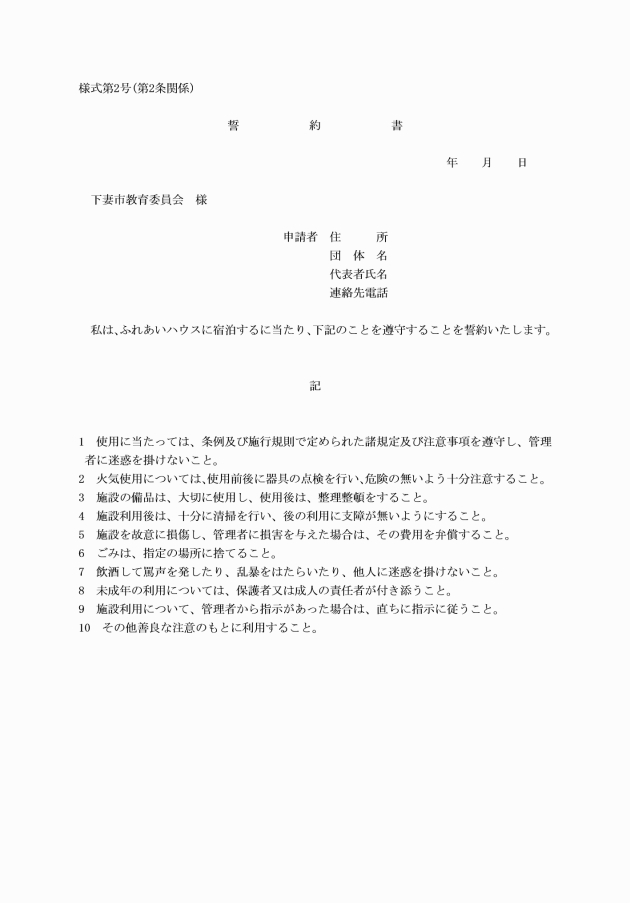 様式第2号（第2条関係）

誓　約　書

年　月　日

下妻市教育委員会　様

申請者　住　　所
団 体 名
代表者氏名
連絡先電話

私は、ふれあいハウスに宿泊するに当たり、下記のことを遵守することを誓約いたします。

記

1　使用に当たっては、条例及び施行規則で定められた諸規定及び注意事項を遵守し、管理者に迷惑を掛けないこと。
2　火気使用については、使用前後に器具の点検を行い、危険の無いよう十分注意すること。
3　施設の備品は、大切に使用し、使用後は、整理整頓をすること。
4　施設利用後は、十分に清掃を行い、後の利用に支障が無いようにすること。
5　施設を故意に損傷し、管理者に損害を与えた場合は、その費用を弁償すること。
6　ごみは、指定の場所に捨てること。
7　飲酒して罵声を発したり、乱暴をはたらいたり、他人に迷惑を掛けないこと。
8　未成年の利用については、保護者又は成人の責任者が付き添うこと。
9　施設利用について、管理者から指示があった場合は、直ちに指示に従うこと。
10　その他善良な注意のもとに利用すること。